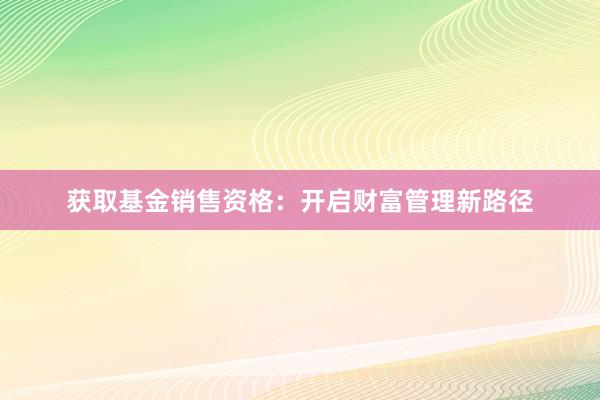 获取基金销售资格：开启财富管理新路径